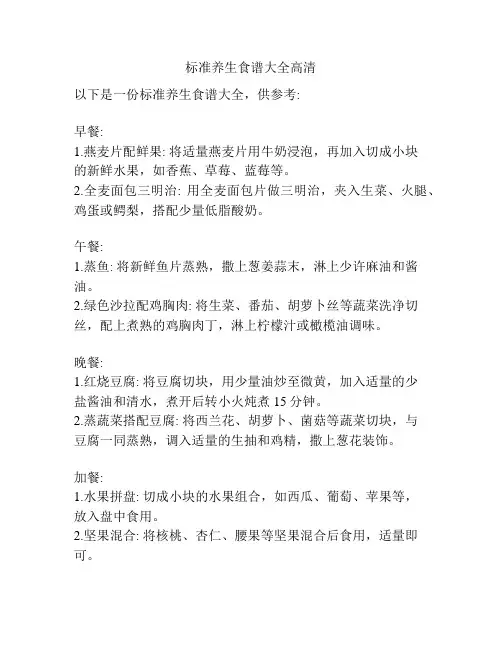 标准养生食谱大全高清

以下是一份标准养生食谱大全，供参考:

早餐:
1.燕麦片配鲜果: 将适量燕麦片用牛奶浸泡，再加入切成小块的新鲜水果，如香蕉、草莓、蓝莓等。
2.全麦面包三明治: 用全麦面包片做三明治，夹入生菜、火腿、鸡蛋或鳄梨，搭配少量低脂酸奶。

午餐:
1.蒸鱼: 将新鲜鱼片蒸熟，撒上葱姜蒜末，淋上少许麻油和酱油。
2.绿色沙拉配鸡胸肉: 将生菜、番茄、胡萝卜丝等蔬菜洗净切丝，配上煮熟的鸡胸肉丁，淋上柠檬汁或橄榄油调味。

晚餐:
1.红烧豆腐: 将豆腐切块，用少量油炒至微黄，加入适量的少盐酱油和清水，煮开后转小火炖煮 15 分钟。
2.蒸蔬菜搭配豆腐: 将西兰花、胡萝卜、菌菇等蔬菜切块，与豆腐一同蒸熟，调入适量的生抽和鸡精，撒上葱花装饰。

加餐:
1.水果拼盘: 切成小块的水果组合，如西瓜、葡萄、苹果等，放入盘中食用。
2.坚果混合: 将核桃、杏仁、腰果等坚果混合后食用，适量即可。